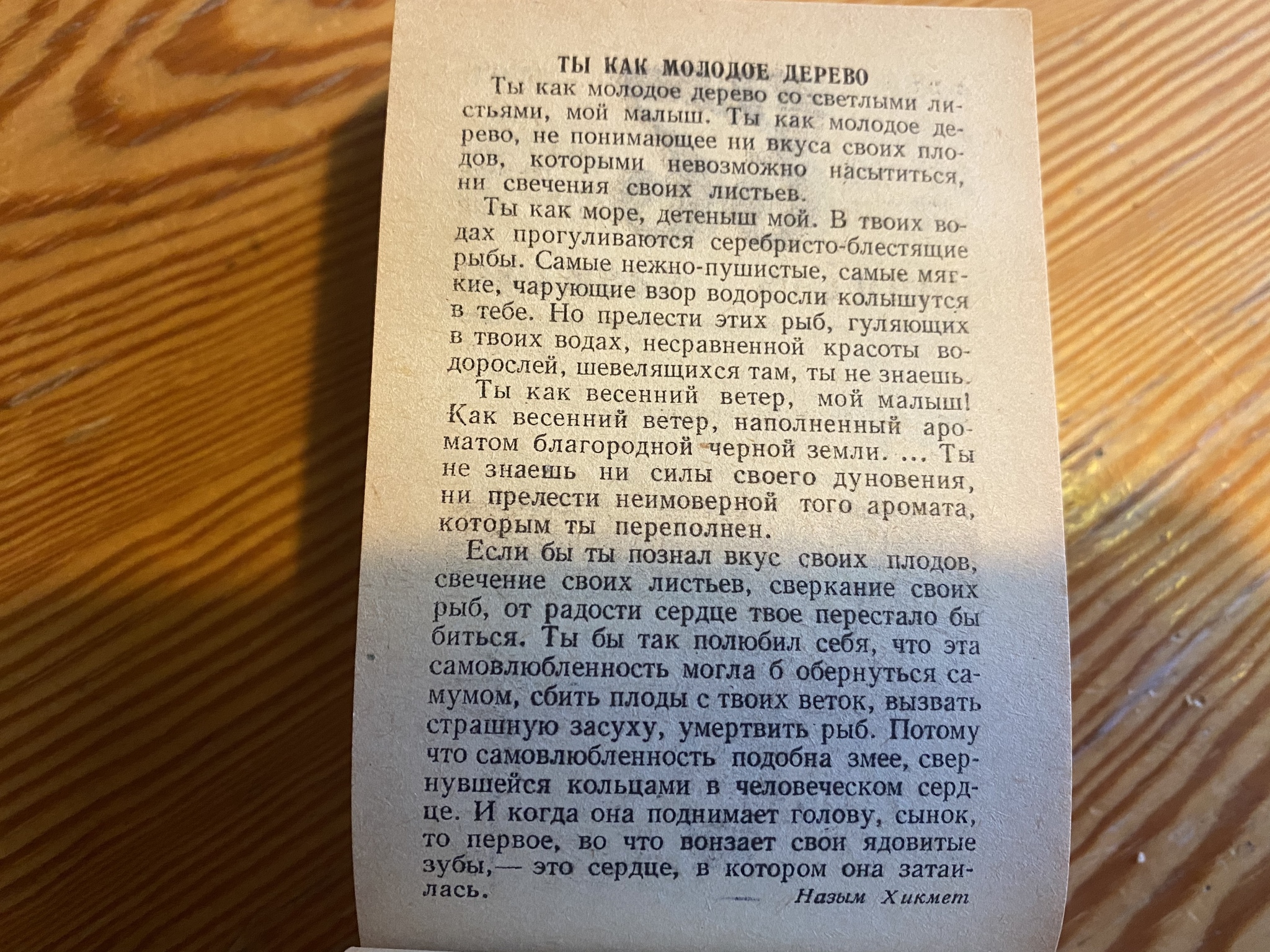 ТЫ КАК МОЛОДОЕ ДЕРЕВО

Ты как молодое дерево со светлыми листьями, мой малыш. Ты как молодое дерево, не понимающее ни вкуса своих плодов, которыми невозможно насытиться, ни свечения своих листьев.

Ты как море, детеныш мой. В твоих водах прогуливаются серебристо-блестящие рыбы. Самые нежно-пушистые, самые мягкие, чарующие взор водоросли колышутся в тебе. Но прелести этих рыб, гуляющих в твоих водах, несравненной красоты водорослей, шевелящихся там, ты не знаешь.

Ты как весенний ветер, мой малыш! Как весенний ветер, наполненный ароматом благородной черной земли. ... Ты не знаешь ни силы своего дуновения, ни прелести неимоверной того аромата, которым ты переполнен.

Если бы ты познал вкус своих плодов, свечение своих листьев, сверкание своих рыб, от радости сердце твое перестало бы биться. Ты бы так полюбил себя, что эта самовлюбленность могла б обернуться самумом, сбить плоды с твоих веток, вызвать страшную засуху, умертвить рыб. Потому что самовлюбленность подобна змее, свернувшейся кольцами в человеческом сердце. И когда она поднимает голову, сынок, то первое, во что вонзает свои ядовитые зубы,— это сердце, в котором она затаилась.

Назым Хикмет